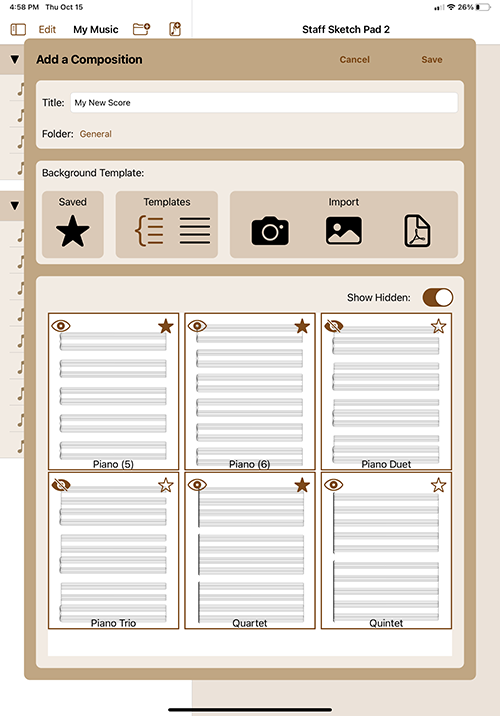 4:58 PM Thu Oct 15

26%

Edit My Music

Staff Sketch Pad 2

Add a Composition

Cancel

Save

Title: My New Score

Folder: General

Background Template:

Saved

Templates

Import

Show Hidden:

Piano (5)

Piano (6)

Piano Duet

Piano Trio

Quartet

Quintet